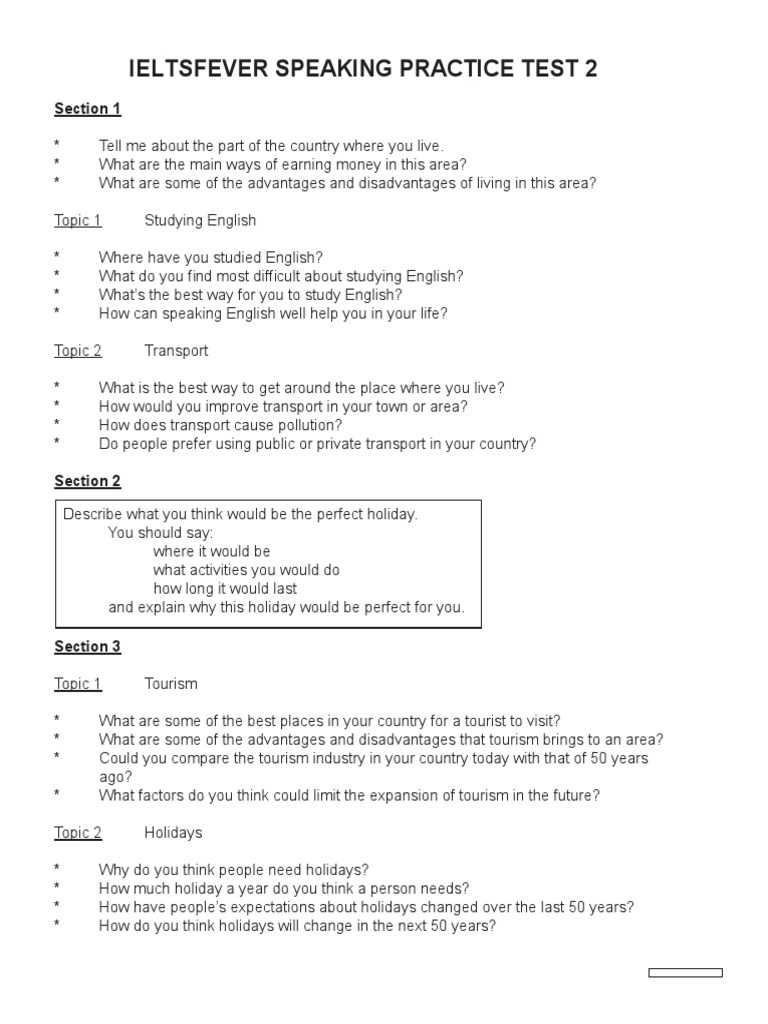 IELTSFEVER SPEAKING PRACTICE TEST 2

Section 1

* Tell me about the part of the country where you live.
* What are the main ways of earning money in this area?
* What are some of the advantages and disadvantages of living in this area?

Topic 1 Studying English

* Where have you studied English?
* What do you find most difficult about studying English?
* What's the best way for you to study English?
* How can speaking English well help you in your life?

Topic 2 Transport

* What is the best way to get around the place where you live?
* How would you improve transport in your town or area?
* How does transport cause pollution?
* Do people prefer using public or private transport in your country?

Section 2

Describe what you think would be the perfect holiday.
You should say:
where it would be
what activities you would do
how long it would last
and explain why this holiday would be perfect for you.

Section 3

Topic 1 Tourism

* What are some of the best places in your country for a tourist to visit?
* What are some of the advantages and disadvantages that tourism brings to an area?
* Could you compare the tourism industry in your country today with that of 50 years ago?
* What factors do you think could limit the expansion of tourism in the future?

Topic 2 Holidays

* Why do you think people need holidays?
* How much holiday a year do you think a person needs?
* How have people's expectations about holidays changed over the last 50 years?
* How do you think holidays will change in the next 50 years?